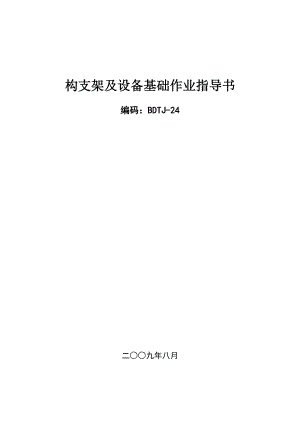 构支架及设备基础作业指导书

编码：BDTJ-24

二〇〇九年八月